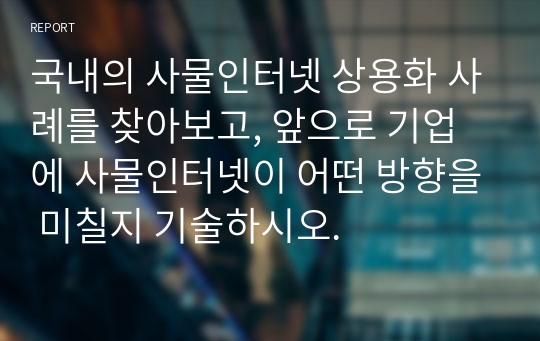 REPORT

국내의 사물인터넷 상용화 사례를 찾아보고, 앞으로 기업에 사물인터넷이 어떤 방향을 미칠지 기술하시오.